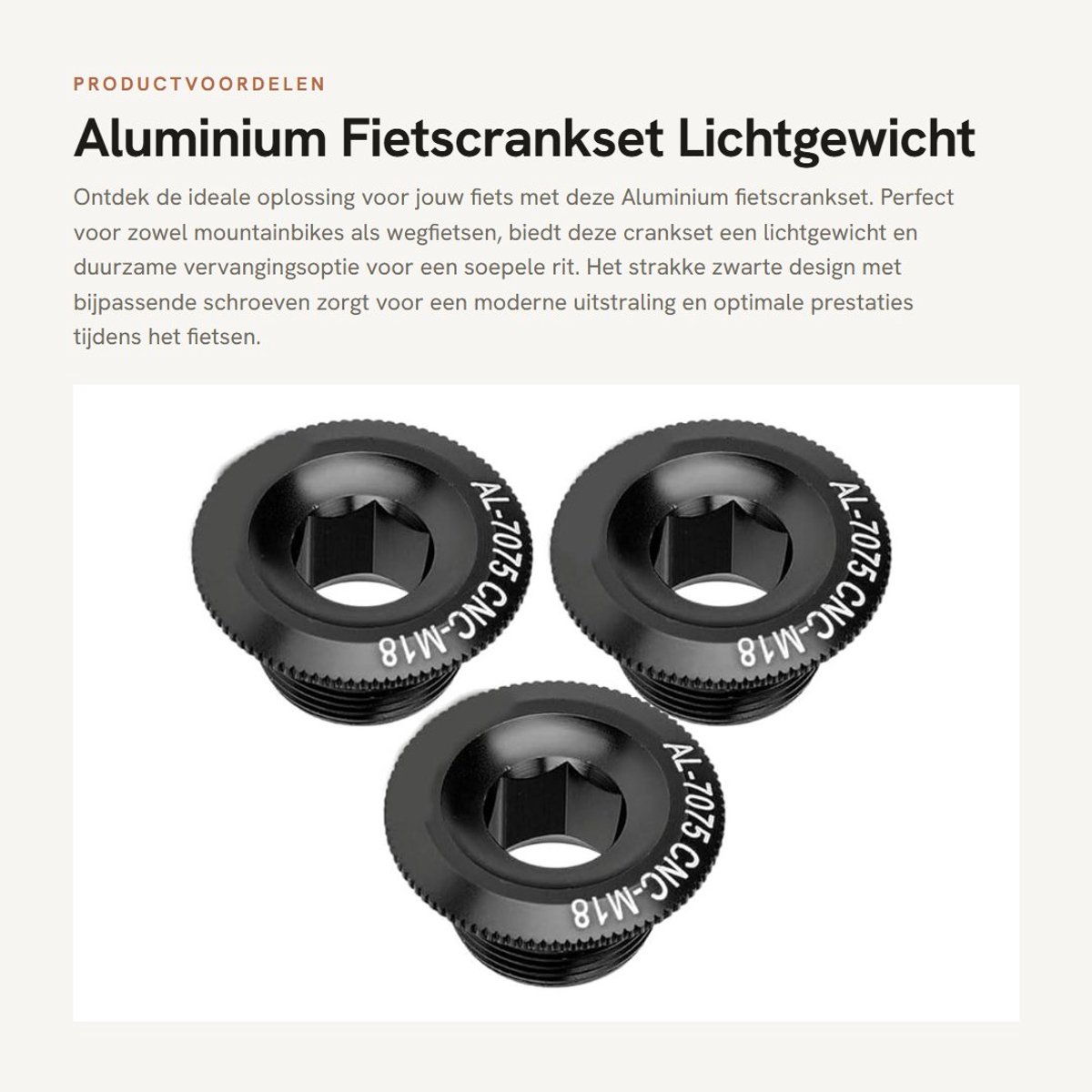 PRODUCTVOORDELEN

Aluminium Fietscrankset Lichtgewicht

Ontdek de ideale oplossing voor jouw fiets met deze Aluminium fietscrankset. Perfect voor zowel mountainbikes als wegfietsen, biedt deze crankset een lichtgewicht en duurzame vervangingsoptie voor een soepele rit. Het strakke zwarte design met bijpassende schroeven zorgt voor een moderne uitstraling en optimale prestaties tijdens het fietsen.

AL-7075 CNC-M18

AL-7075 CNC-M18

AL-7075 CNC-M18